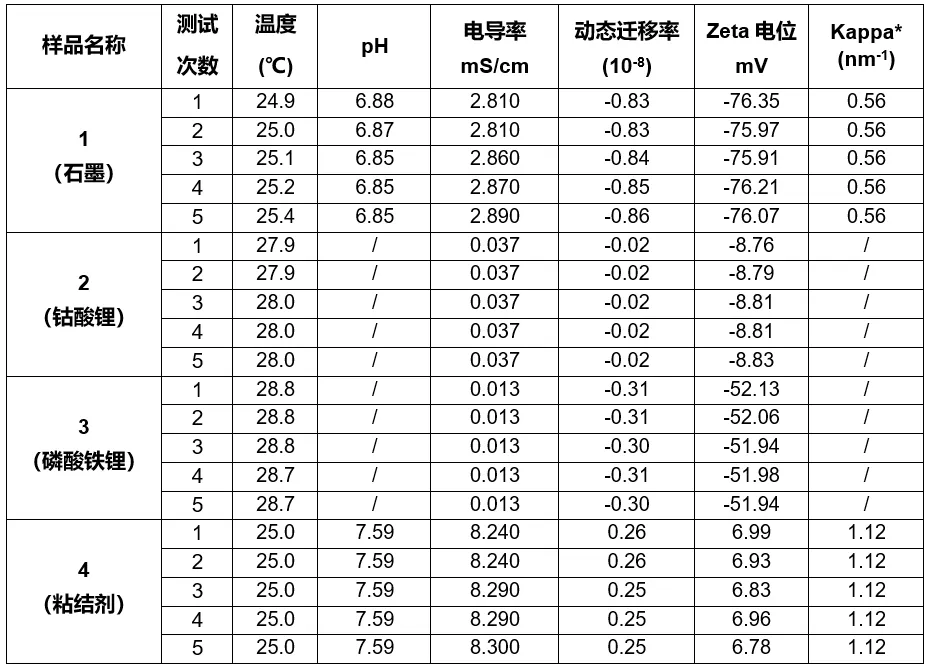 | 样品名称 | 测试次数 | 温度 (℃) | pH | 电导率 mS/cm | 动态迁移率 ($10^{-8}$) | Zeta 电位 mV | Kappa* ($nm^{-1}$) |
|---|---|---|---|---|---|---|---|
| 1 (石墨) | 1 | 24.9 | 6.88 | 2.810 | -0.83 | -76.35 | 0.56 |
| | 2 | 25.0 | 6.87 | 2.810 | -0.83 | -75.97 | 0.56 |
| | 3 | 25.1 | 6.85 | 2.860 | -0.84 | -75.91 | 0.56 |
| | 4 | 25.2 | 6.85 | 2.870 | -0.85 | -76.21 | 0.56 |
| | 5 | 25.4 | 6.85 | 2.890 | -0.86 | -76.07 | 0.56 |
| 2 (钴酸锂) | 1 | 27.9 | / | 0.037 | -0.02 | -8.76 | / |
| | 2 | 27.9 | / | 0.037 | -0.02 | -8.79 | / |
| | 3 | 28.0 | / | 0.037 | -0.02 | -8.81 | / |
| | 4 | 28.0 | / | 0.037 | -0.02 | -8.81 | / |
| | 5 | 28.0 | / | 0.037 | -0.02 | -8.83 | / |
| 3 (磷酸铁锂) | 1 | 28.8 | / | 0.013 | -0.31 | -52.13 | / |
| | 2 | 28.8 | / | 0.013 | -0.31 | -52.06 | / |
| | 3 | 28.8 | / | 0.013 | -0.30 | -51.94 | / |
| | 4 | 28.7 | / | 0.013 | -0.31 | -51.98 | / |
| | 5 | 28.7 | / | 0.013 | -0.30 | -51.94 | / |
| 4 (粘结剂) | 1 | 25.0 | 7.59 | 8.240 | 0.26 | 6.99 | 1.12 |
| | 2 | 25.0 | 7.59 | 8.240 | 0.26 | 6.93 | 1.12 |
| | 3 | 25.0 | 7.59 | 8.290 | 0.25 | 6.83 | 1.12 |
| | 4 | 25.0 | 7.59 | 8.290 | 0.25 | 6.96 | 1.12 |
| | 5 | 25.0 | 7.59 | 8.300 | 0.25 | 6.78 | 1.12 |